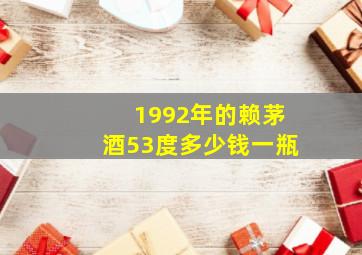 1992年的赖茅酒53度多少钱一瓶